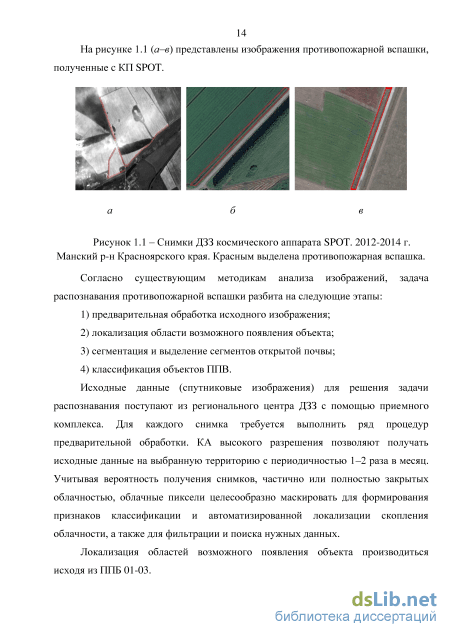 14

На рисунке 1.1 (а–в) представлены изображения противопожарной вспашки, полученные с КП SPOT.

а б в

Рисунок 1.1 – Снимки ДЗЗ космического аппарата SPOT. 2012-2014 г. Манский р-н Красноярского края. Красным выделена противопожарная вспашка.

Согласно существующим методикам анализа изображений, задача распознавания противопожарной вспашки разбита на следующие этапы:

1) предварительная обработка исходного изображения;

2) локализация области возможного появления объекта;

3) сегментация и выделение сегментов открытой почвы;

4) классификация объектов ППВ.

Исходные данные (спутниковые изображения) для решения задачи распознавания поступают из регионального центра ДЗЗ с помощью приемного комплекса. Для каждого снимка требуется выполнить ряд процедур предварительной обработки. КА высокого разрешения позволяют получать исходные данные на выбранную территорию с периодичностью 1–2 раза в месяц. Учитывая вероятность получения снимков, частично или полностью закрытых облачностью, облачные пиксели целесообразно маскировать для формирования признаков классификации и автоматизированной локализации скопления облачности, а также для фильтрации и поиска нужных данных.

Локализация областей возможного появления объекта производиться исходя из ППБ 01-03.

dsLib.net
библиотека диссертаций